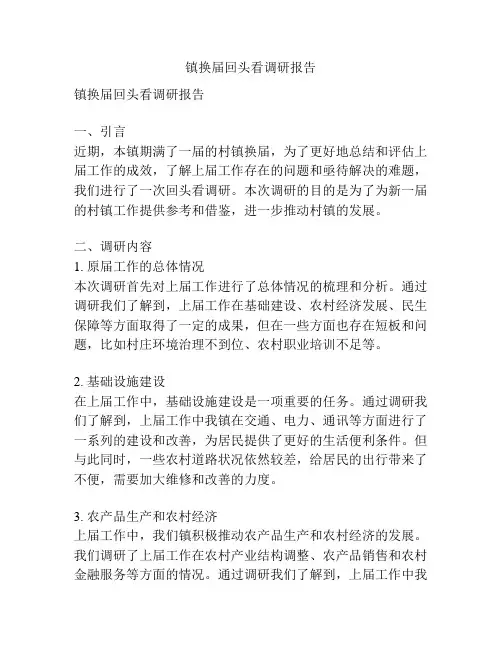 镇换届回头看调研报告

镇换届回头看调研报告

一、引言
近期，本镇期满了一届的村镇换届，为了更好地总结和评估上届工作的成效，了解上届工作存在的问题和亟待解决的难题，我们进行了一次回头看调研。本次调研的目的是为了为新一届的村镇工作提供参考和借鉴，进一步推动村镇的发展。

二、调研内容
1. 原届工作的总体情况
本次调研首先对上届工作进行了总体情况的梳理和分析。通过调研我们了解到，上届工作在基础建设、农村经济发展、民生保障等方面取得了一定的成果，但在一些方面也存在短板和问题，比如村庄环境治理不到位、农村职业培训不足等。

2. 基础设施建设
在上届工作中，基础设施建设是一项重要的任务。通过调研我们了解到，上届工作中我镇在交通、电力、通讯等方面进行了一系列的建设和改善，为居民提供了更好的生活便利条件。但与此同时，一些农村道路状况依然较差，给居民的出行带来了不便，需要加大维修和改善的力度。

3. 农产品生产和农村经济
上届工作中，我们镇积极推动农产品生产和农村经济的发展。我们调研了上届工作在农村产业结构调整、农产品销售和农村金融服务等方面的情况。通过调研我们了解到，上届工作中我